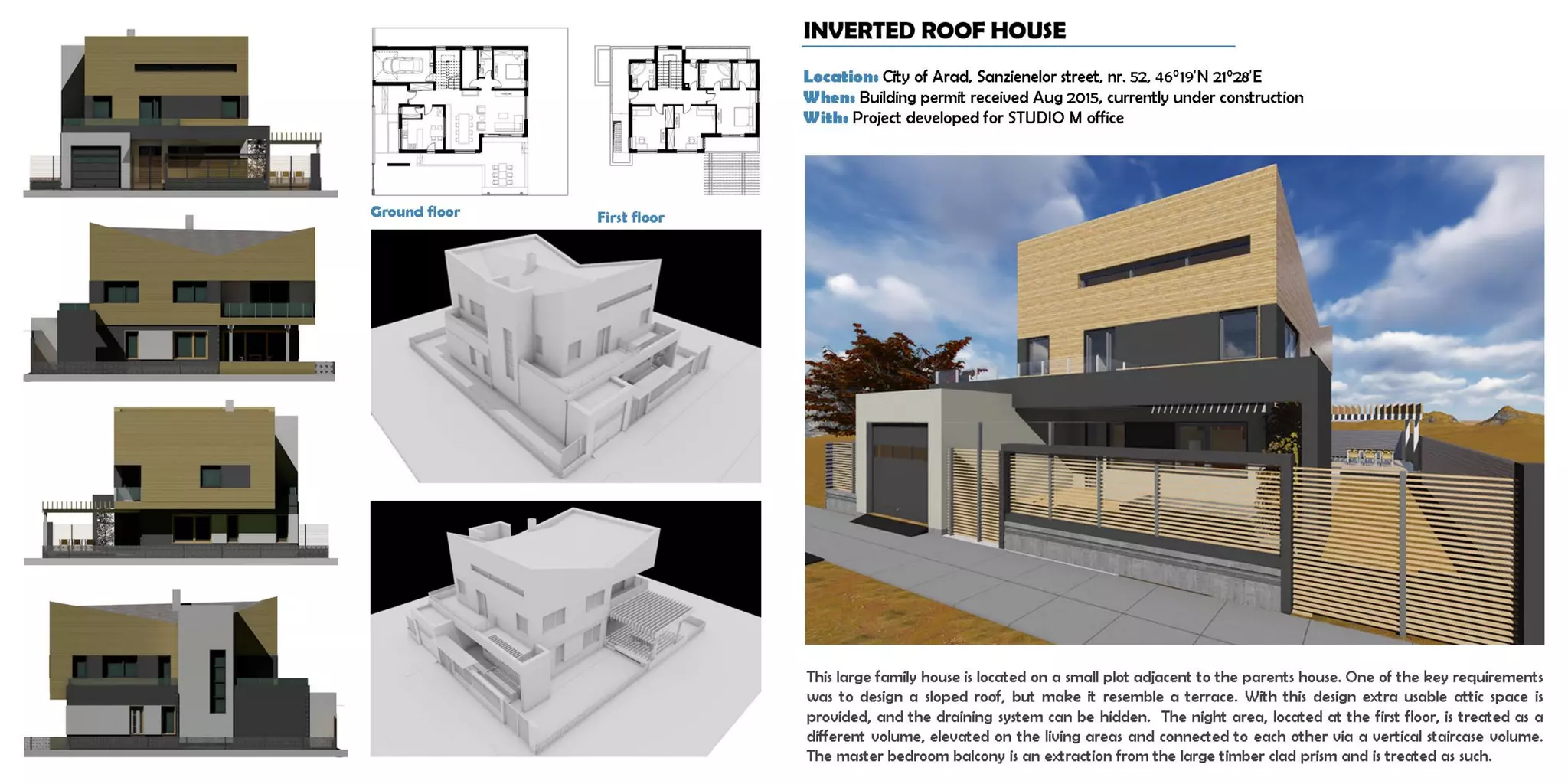 Ground floor

First floor

INVERTED ROOF HOUSE

Location: City of Arad, Sanzienelor street, nr. 52, 46°19'N 21°28'E
When: Building permit received Aug 2015, currently under construction
With: Project developed for STUDIO M office

This large family house is located on a small plot adjacent to the parents house. One of the key requirements was to design a sloped roof, but make it resemble a terrace. With this design extra usable attic space is provided, and the draining system can be hidden. The night area, located at the first floor, is treated as a different volume, elevated on the living areas and connected to each other via a vertical staircase volume. The master bedroom balcony is an extraction from the large timber clad prism and is treated as such.